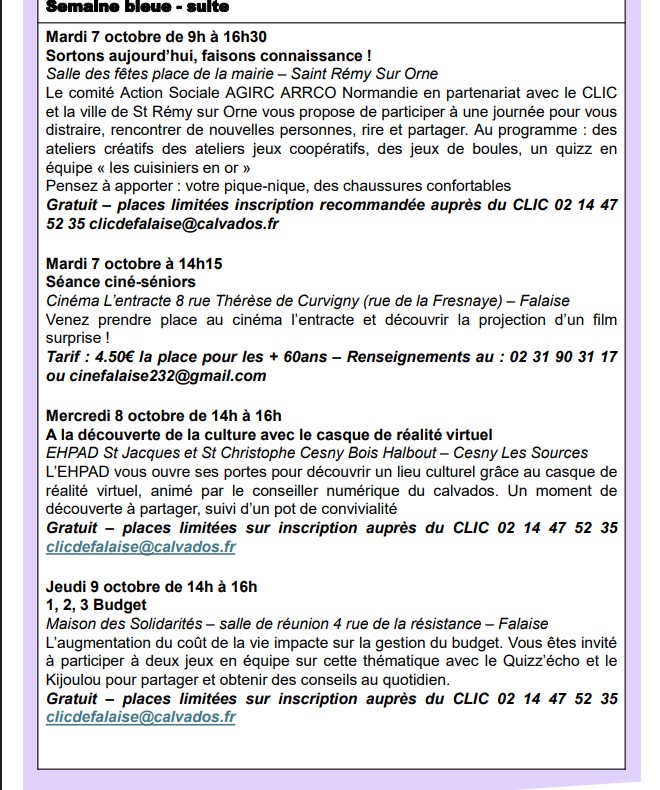 Semaine bleue - suite

Mardi 7 octobre de 9h à 16h30
Sortons aujourd'hui, faisons connaissance !
Salle des fêtes place de la mairie – Saint Rémy Sur Orne
Le comité Action Sociale AGIRC ARRCO Normandie en partenariat avec le CLIC et la ville de St Rémy sur Orne vous propose de participer à une journée pour vous distraire, rencontrer de nouvelles personnes, rire et partager. Au programme : des ateliers créatifs des ateliers jeux coopératifs, des jeux de boules, un quizz en équipe « les cuisiniers en or »
Pensez à apporter : votre pique-nique, des chaussures confortables
Gratuit – places limitées inscription recommandée auprès du CLIC 02 14 47 52 35 clicdefalaise@calvados.fr

Mardi 7 octobre à 14h15
Séance ciné-séniors
Cinéma L'entracte 8 rue Thérèse de Curvigny (rue de la Fresnaye) – Falaise
Venez prendre place au cinéma l'entracte et découvrir la projection d'un film surprise !
Tarif : 4.50€ la place pour les + 60ans – Renseignements au : 02 31 90 31 17 ou cinefalaise232@gmail.com

Mercredi 8 octobre de 14h à 16h
A la découverte de la culture avec le casque de réalité virtuel
EHPAD St Jacques et St Christophe Cesny Bois Halbout – Cesny Les Sources
L'EHPAD vous ouvre ses portes pour découvrir un lieu culturel grâce au casque de réalité virtuel, animé par le conseiller numérique du calvados. Un moment de découverte à partager, suivi d'un pot de convivialité
Gratuit – places limitées sur inscription auprès du CLIC 02 14 47 52 35 clicdefalaise@calvados.fr

Jeudi 9 octobre de 14h à 16h
1, 2, 3 Budget
Maison des Solidarités – salle de réunion 4 rue de la résistance – Falaise
L'augmentation du coût de la vie impacte sur la gestion du budget. Vous êtes invité à participer à deux jeux en équipe sur cette thématique avec le Quizz'écho et le Kijoulou pour partager et obtenir des conseils au quotidien.
Gratuit – places limitées sur inscription auprès du CLIC 02 14 47 52 35 clicdefalaise@calvados.fr